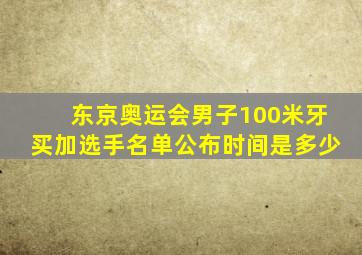 东京奥运会男子100米牙买加选手名单公布时间是多少